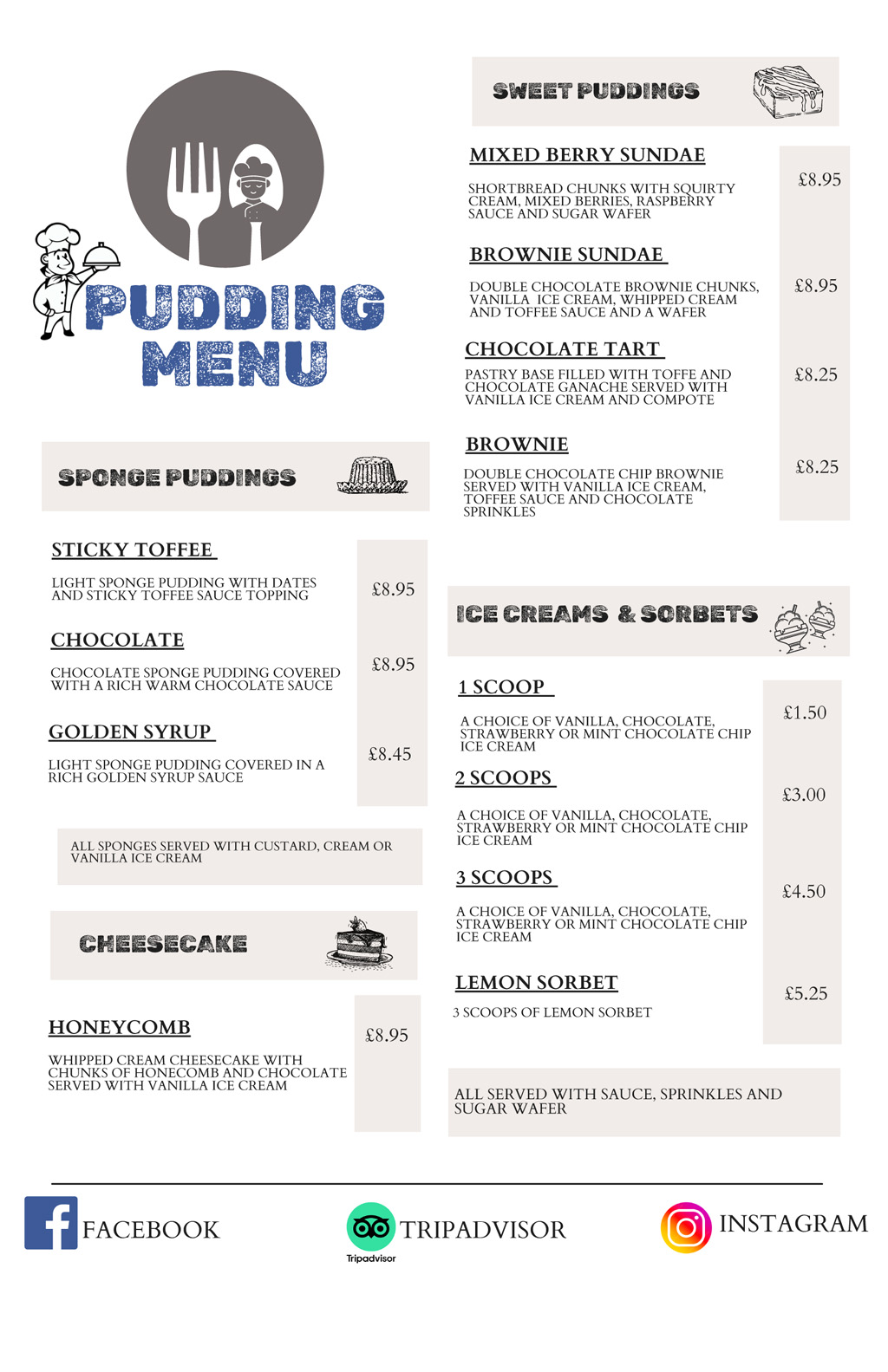 PUDDING MENU

SPONGE PUDDINGS

STICKY TOFFEE

LIGHT SPONGE PUDDING WITH DATES AND STICKY TOFFEE SAUCE TOPPING

£8.95

CHOCOLATE

CHOCOLATE SPONGE PUDDING COVERED WITH A RICH WARM CHOCOLATE SAUCE

£8.95

GOLDEN SYRUP

LIGHT SPONGE PUDDING COVERED IN A RICH GOLDEN SYRUP SAUCE

£8.45

ALL SPONGES SERVED WITH CUSTARD, CREAM OR VANILLA ICE CREAM

CHEESECAKE

HONEYCOMB

WHIPPED CREAM CHEESECAKE WITH CHUNKS OF HONECOMB AND CHOCOLATE SERVED WITH VANILLA ICE CREAM

£8.95

SWEET PUDDINGS

MIXED BERRY SUNDAE

SHORTBREAD CHUNKS WITH SQUIRTY CREAM, MIXED BERRIES, RASPBERRY SAUCE AND SUGAR WAFER

£8.95

BROWNIE SUNDAE

DOUBLE CHOCOLATE BROWNIE CHUNKS, VANILLA ICE CREAM, WHIPPED CREAM AND TOFFEE SAUCE AND A WAFER

£8.95

CHOCOLATE TART

PASTRY BASE FILLED WITH TOFFE AND CHOCOLATE GANACHE SERVED WITH VANILLA ICE CREAM AND COMPOTE

£8.25

BROWNIE

DOUBLE CHOCOLATE CHIP BROWNIE SERVED WITH VANILLA ICE CREAM, TOFFEE SAUCE AND CHOCOLATE SPRINKLES

£8.25

ICE CREAMS & SORBETS

1 SCOOP

A CHOICE OF VANILLA, CHOCOLATE, STRAWBERRY OR MINT CHOCOLATE CHIP ICE CREAM

£1.50

2 SCOOPS

A CHOICE OF VANILLA, CHOCOLATE, STRAWBERRY OR MINT CHOCOLATE CHIP ICE CREAM

£3.00

3 SCOOPS

A CHOICE OF VANILLA, CHOCOLATE, STRAWBERRY OR MINT CHOCOLATE CHIP ICE CREAM

£4.50

LEMON SORBET

3 SCOOPS OF LEMON SORBET

£5.25

ALL SERVED WITH SAUCE, SPRINKLES AND SUGAR WAFER

FACEBOOK

Tripadvisor TRIPADVISOR

INSTAGRAM